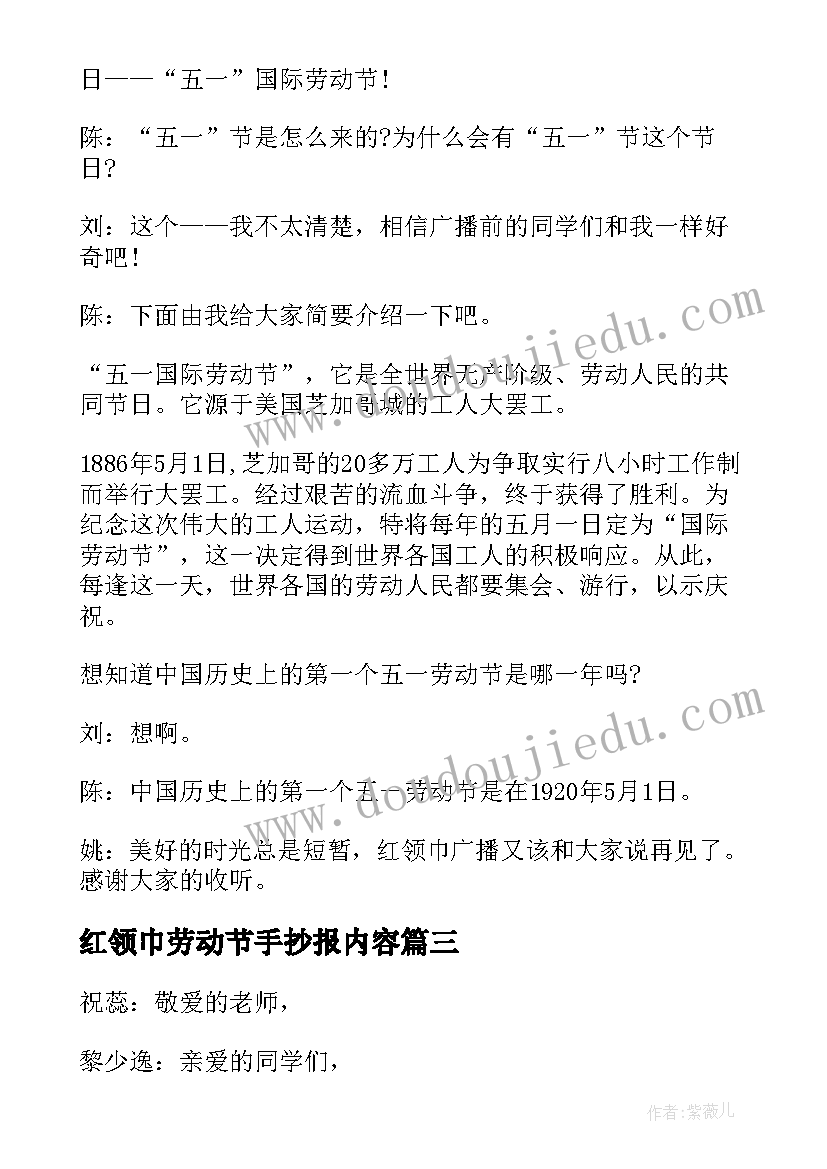 日——“五一”国际劳动节！

陈：“五一”节是怎么来的?为什么会有“五一”节这个节日?

刘：这个——我不太清楚，相信广播前的同学们和我一样好奇吧！

陈：下面由我给大家简要介绍一下吧。

“五一国际劳动节”，它是全世界无产阶级、劳动人民的共同节日。它源于美国芝加哥城的工人大罢工。

1886年5月1日,芝加哥的20多万工人为争取实行八小时工作制而举行大罢工。经过艰苦的流血斗争，终于获得了胜利。为纪念这次伟大的工人运动，特将每年的五月一日定为“国际劳动节”，这一决定得到世界各国工人的积极响应。从此，每逢这一天，世界各国的劳动人民都要集会、游行，以示庆祝。

想知道中国历史上的第一个五一劳动节是哪一年吗?

刘：想啊。

陈：中国历史上的第一个五一劳动节是在1920年5月1日。

姚：美好的时光总是短暂，红领巾广播又该和大家说再见了。感谢大家的收听。

红领巾劳动节手抄报内容篇三

祝蕊：敬爱的老师，

黎少逸：亲爱的同学们，

www.doudoujiedu.com

www.doudoujiedu.com

作者:紫薇儿